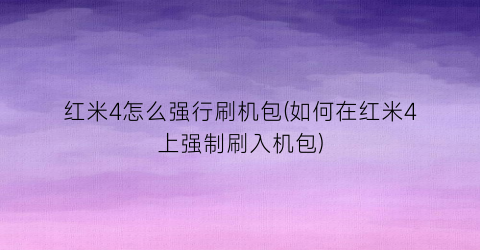 红米4怎么强行刷机包(如何在红米4上强制刷入机包)